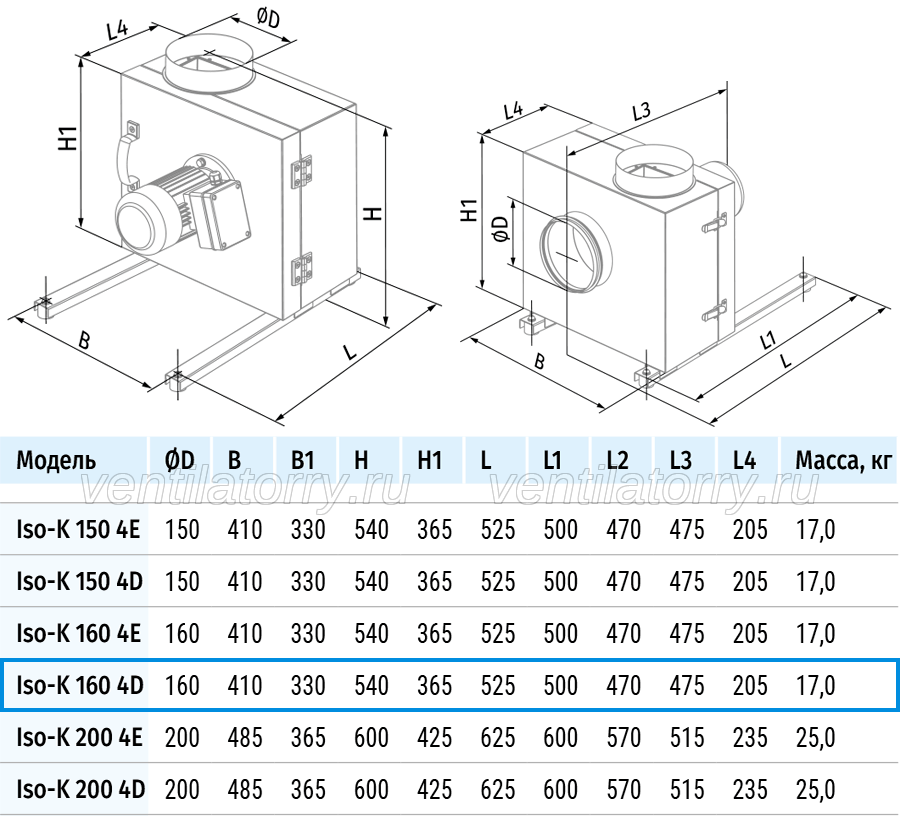 L4 ØD H1 H B L

L4 L3 H1 ØD B L1 L

ventilatorry.ru ventilatorry.ru

| Модель | ØD | B | B1 | H | H1 | L | L1 | L2 | L3 | L4 | Масса, кг |
|---|---|---|---|---|---|---|---|---|---|---|---|
| Iso-K 150 4E | 150 | 410 | 330 | 540 | 365 | 525 | 500 | 470 | 475 | 205 | 17,0 |
| Iso-K 150 4D | 150 | 410 | 330 | 540 | 365 | 525 | 500 | 470 | 475 | 205 | 17,0 |
| Iso-K 160 4E | 160 | 410 | 330 | 540 | 365 | 525 | 500 | 470 | 475 | 205 | 17,0 |
| Iso-K 160 4D | 160 | 410 | 330 | 540 | 365 | 525 | 500 | 470 | 475 | 205 | 17,0 |
| Iso-K 200 4E | 200 | 485 | 365 | 600 | 425 | 625 | 600 | 570 | 515 | 235 | 25,0 |
| Iso-K 200 4D | 200 | 485 | 365 | 600 | 425 | 625 | 600 | 570 | 515 | 235 | 25,0 |